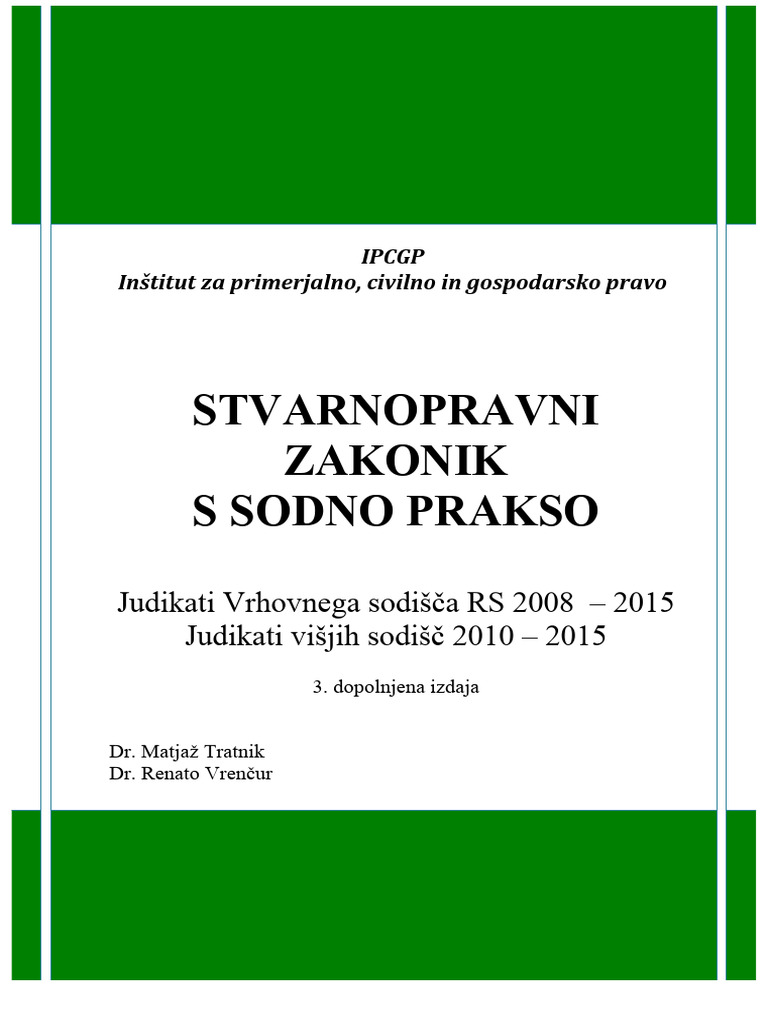 IPCGP
Inštitut za primerjalno, civilno in gospodarsko pravo

STVARNOPRAVNI ZAKONIK S SODNO PRAKSO

Judikati Vrhovnega sodišča RS 2008 – 2015
Judikati višjih sodišč 2010 – 2015

3. dopolnjena izdaja

Dr. Matjaž Tratnik
Dr. Renato Vrenčur